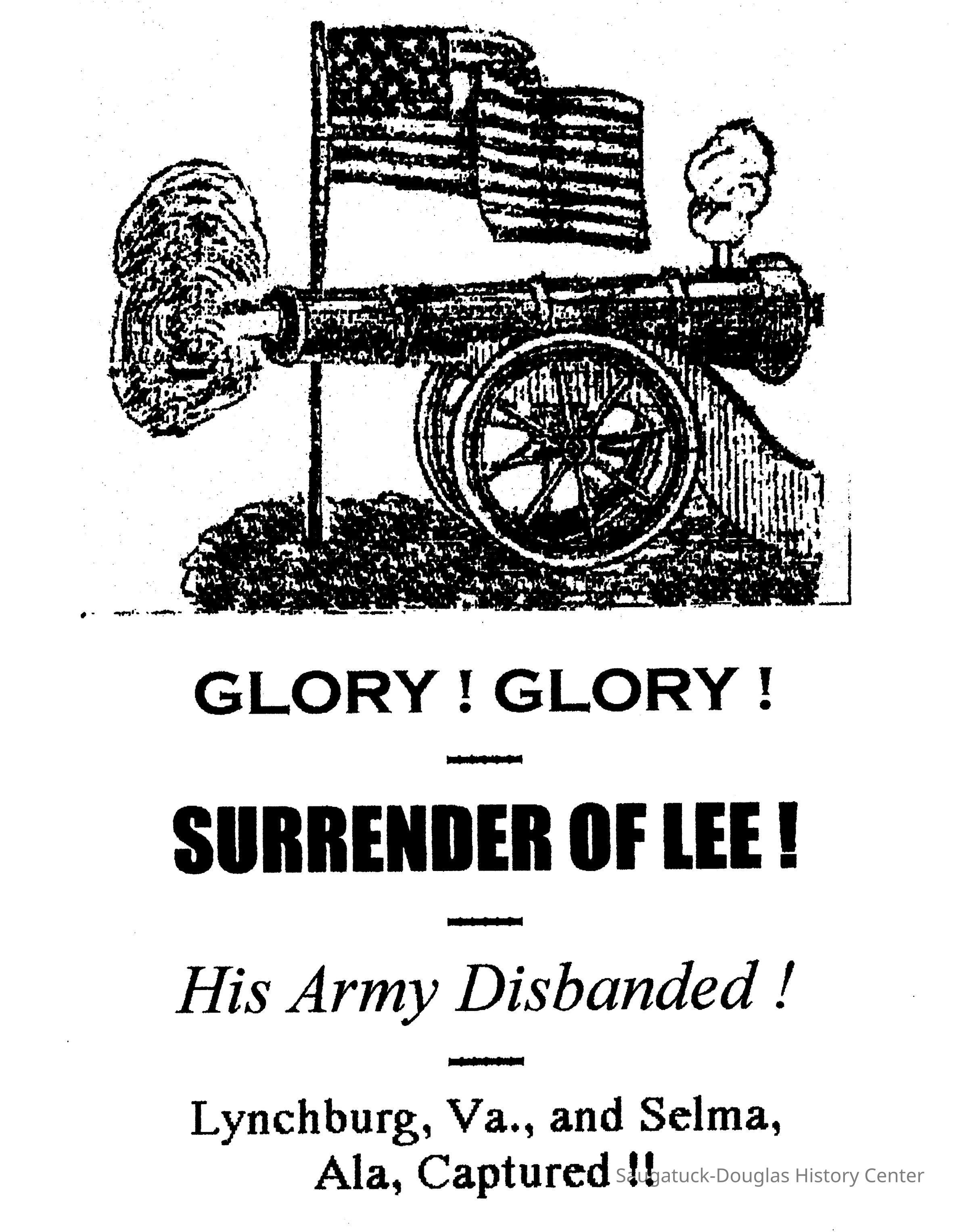 GLORY ! GLORY !

SURRENDER OF LEE !

His Army Disbanded !

Lynchburg, Va., and Selma, Ala, Captured !!

Saugatuck-Douglas History Center